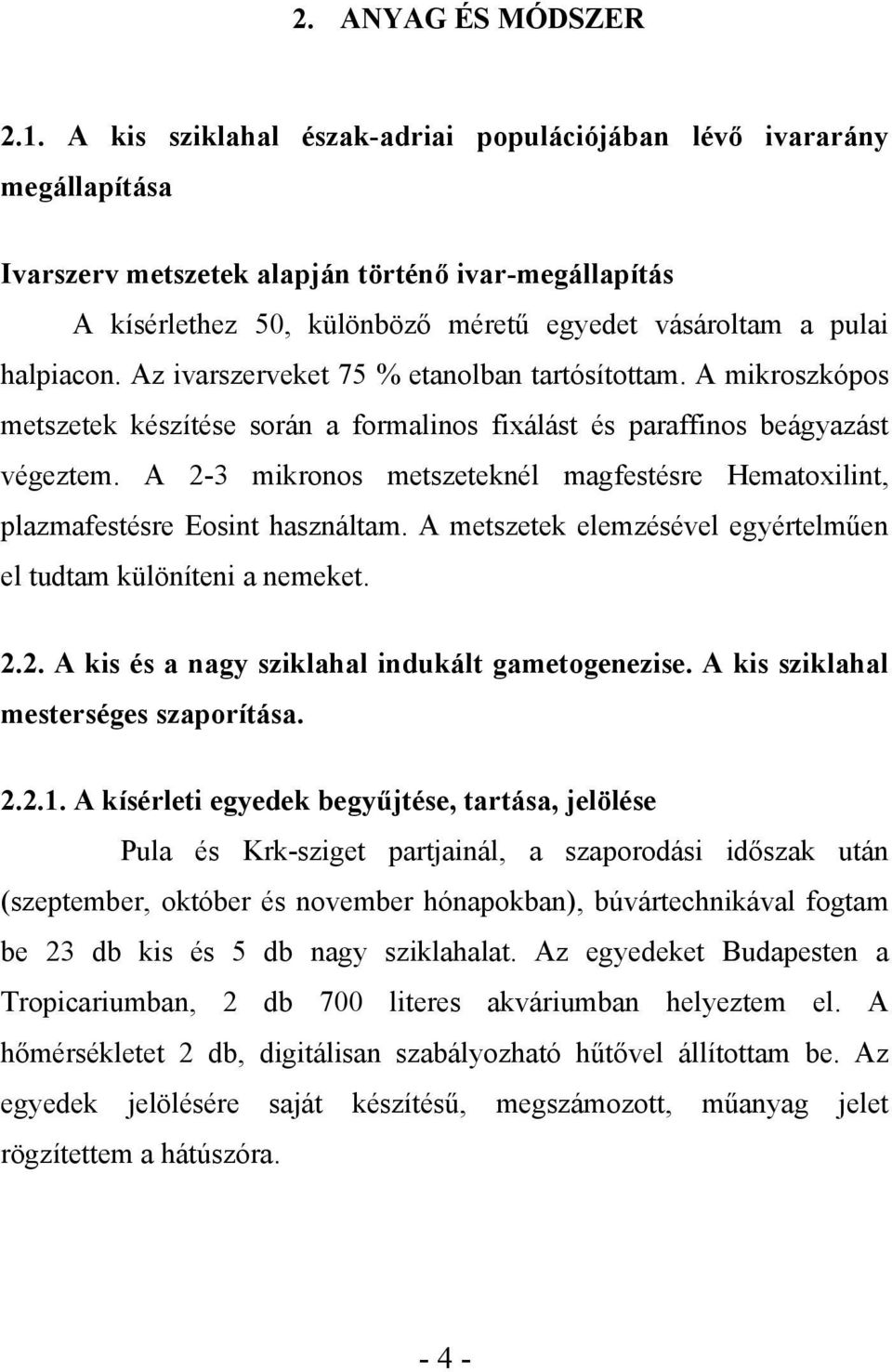 2. ANYAG ÉS MÓDSZER

2.1. A kis sziklahal észak-adriai populációjában lévő ivararány megállapítása

Ivarszerv metszetek alapján történő ivar-megállapítás

A kísérlethez 50, különböző méretű egyedet vásároltam a pulai halpiacon. Az ivarszerveket 75 % etanolban tartósítottam. A mikroszkópos metszetek készítése során a formalinos fixálást és paraffinos beágyazást végeztem. A 2-3 mikronos metszeteknél magfestésre Hematoxilint, plazmafestésre Eosint használtam. A metszetek elemzésével egyértelműen el tudtam különíteni a nemeket.

2.2. A kis és a nagy sziklahal indukált gametogenezise. A kis sziklahal mesterséges szaporítása.

2.2.1. A kísérleti egyedek begyűjtése, tartása, jelölése

Pula és Krk-sziget partjainál, a szaporodási időszak után (szeptember, október és november hónapokban), búvártechnikával fogtam be 23 db kis és 5 db nagy sziklahalat. Az egyedeket Budapesten a Tropicariumban, 2 db 700 literes akváriumban helyeztem el. A hőmérsékletet 2 db, digitálisan szabályozható hűtővel állítottam be. Az egyedek jelölésére saját készítésű, megszámozott, műanyag jelet rögzítettem a hátúszóra.

- 4 -